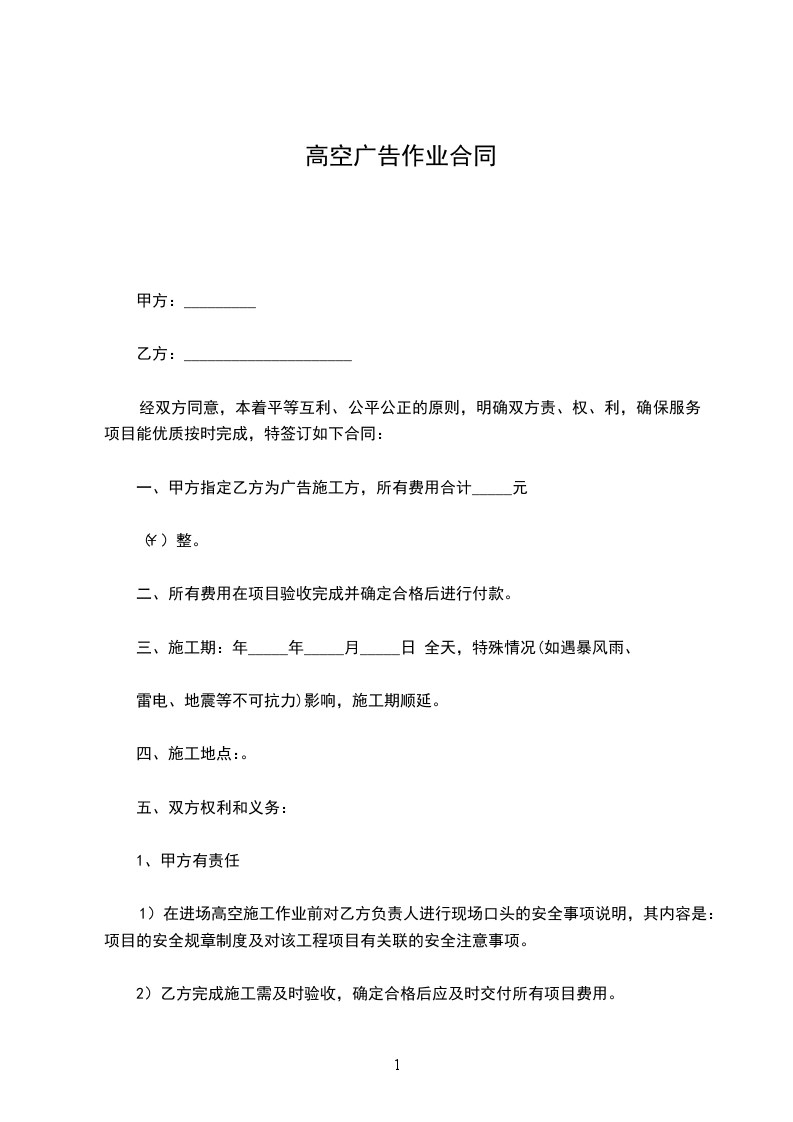 高空广告作业合同

甲方：_________

乙方：_____________________

经双方同意，本着平等互利、公平公正的原则，明确双方责、权、利，确保服务项目能优质按时完成，特签订如下合同：

一、甲方指定乙方为广告施工方，所有费用合计_____元

（¥）整。

二、所有费用在项目验收完成并确定合格后进行付款。

三、施工期：年_____年_____月_____日 全天，特殊情况(如遇暴风雨、

雷电、地震等不可抗力)影响，施工期顺延。

四、施工地点:。

五、双方权利和义务：

1、甲方有责任

1）在进场高空施工作业前对乙方负责人进行现场口头的安全事项说明，其内容是：项目的安全规章制度及对该工程项目有关联的安全注意事项。

2）乙方完成施工需及时验收，确定合格后应及时交付所有项目费用。

1